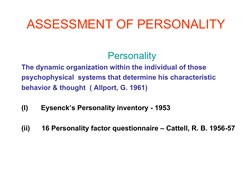 ASSESSMENT OF PERSONALITY

Personality

The dynamic organization within the individual of those psychophysical systems that determine his characteristic behavior & thought ( Allport, G. 1961)

(I) Eysenck's Personality inventory - 1953

(ii) 16 Personality factor questionnaire – Cattell, R. B. 1956-57